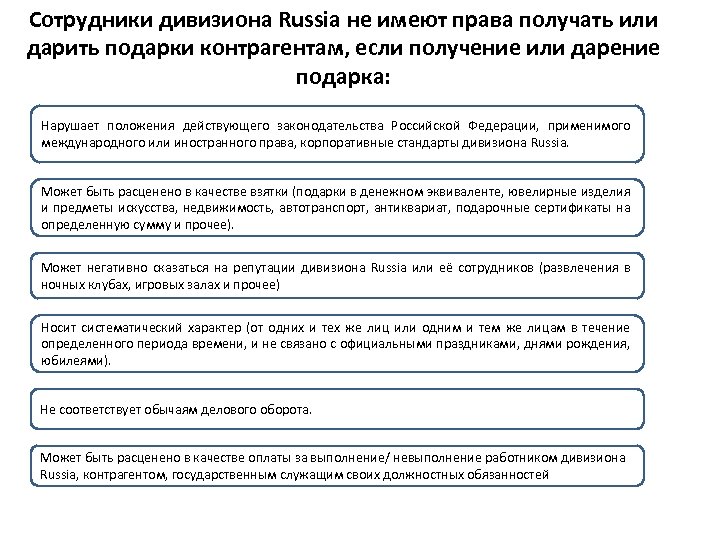 Сотрудники дивизиона Russia не имеют права получать или дарить подарки контрагентам, если получение или дарение подарка:

Нарушает положения действующего законодательства Российской Федерации, применимого международного или иностранного права, корпоративные стандарты дивизиона Russia.

Может быть расценено в качестве взятки (подарки в денежном эквиваленте, ювелирные изделия и предметы искусства, недвижимость, автотранспорт, антиквариат, подарочные сертификаты на определенную сумму и прочее).

Может негативно сказаться на репутации дивизиона Russia или её сотрудников (развлечения в ночных клубах, игровых залах и прочее)

Носит систематический характер (от одних и тех же лиц или одним и тем же лицам в течение определенного периода времени, и не связано с официальными праздниками, днями рождения, юбилеями).

Не соответствует обычаям делового оборота.

Может быть расценено в качестве оплаты за выполнение/ невыполнение работником дивизиона Russia, контрагентом, государственным служащим своих должностных обязанностей